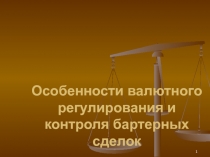 Особенности валютного регулирования и контроля бартерных сделок

1